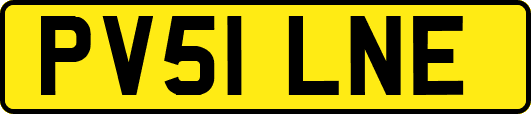 PV51 LNE